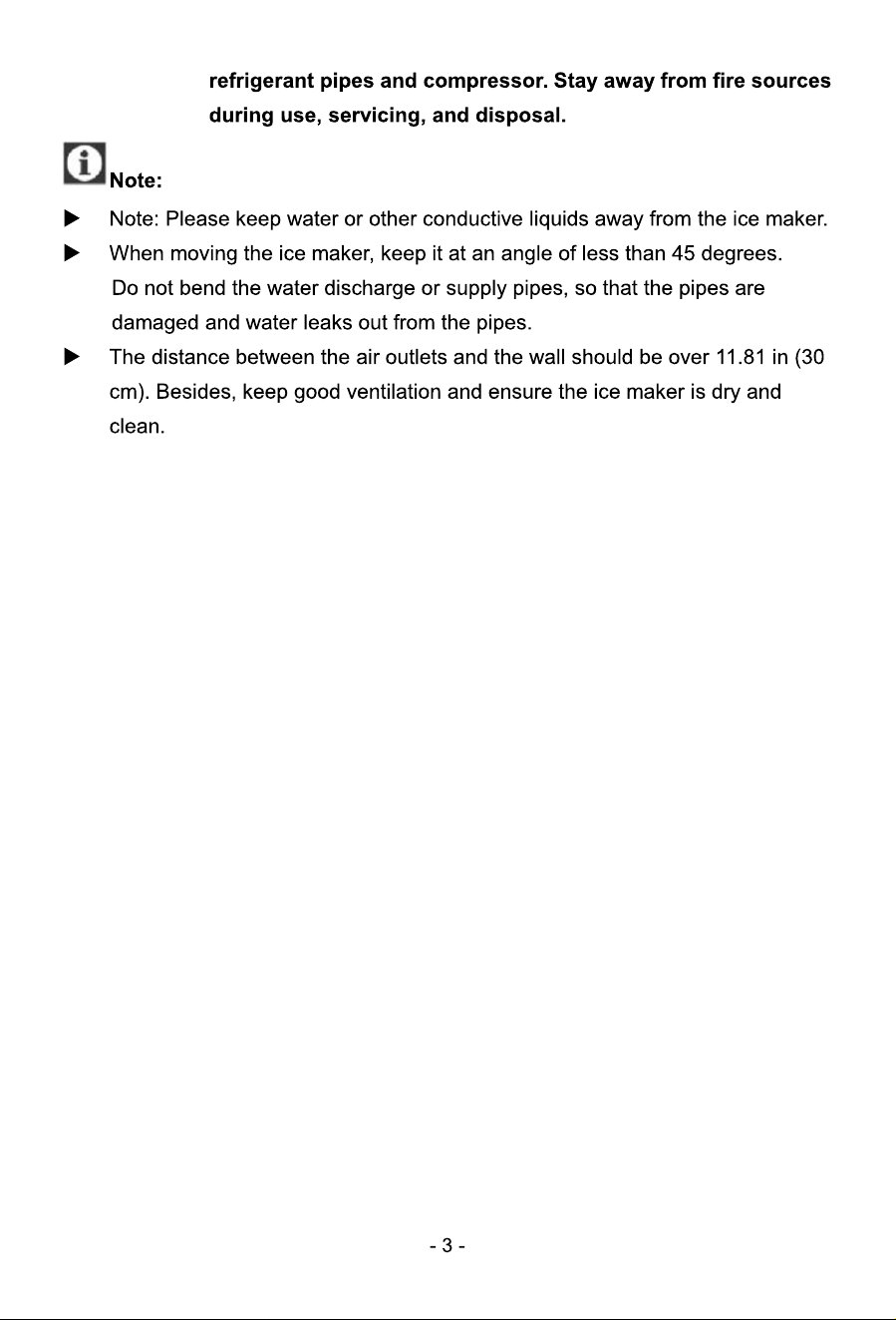 refrigerant pipes and compressor. Stay away from fire sources during use, servicing, and disposal.

Note:

▶ Note: Please keep water or other conductive liquids away from the ice maker.

▶ When moving the ice maker, keep it at an angle of less than 45 degrees. Do not bend the water discharge or supply pipes, so that the pipes are damaged and water leaks out from the pipes.

▶ The distance between the air outlets and the wall should be over 11.81 in (30 cm). Besides, keep good ventilation and ensure the ice maker is dry and clean.

- 3 -